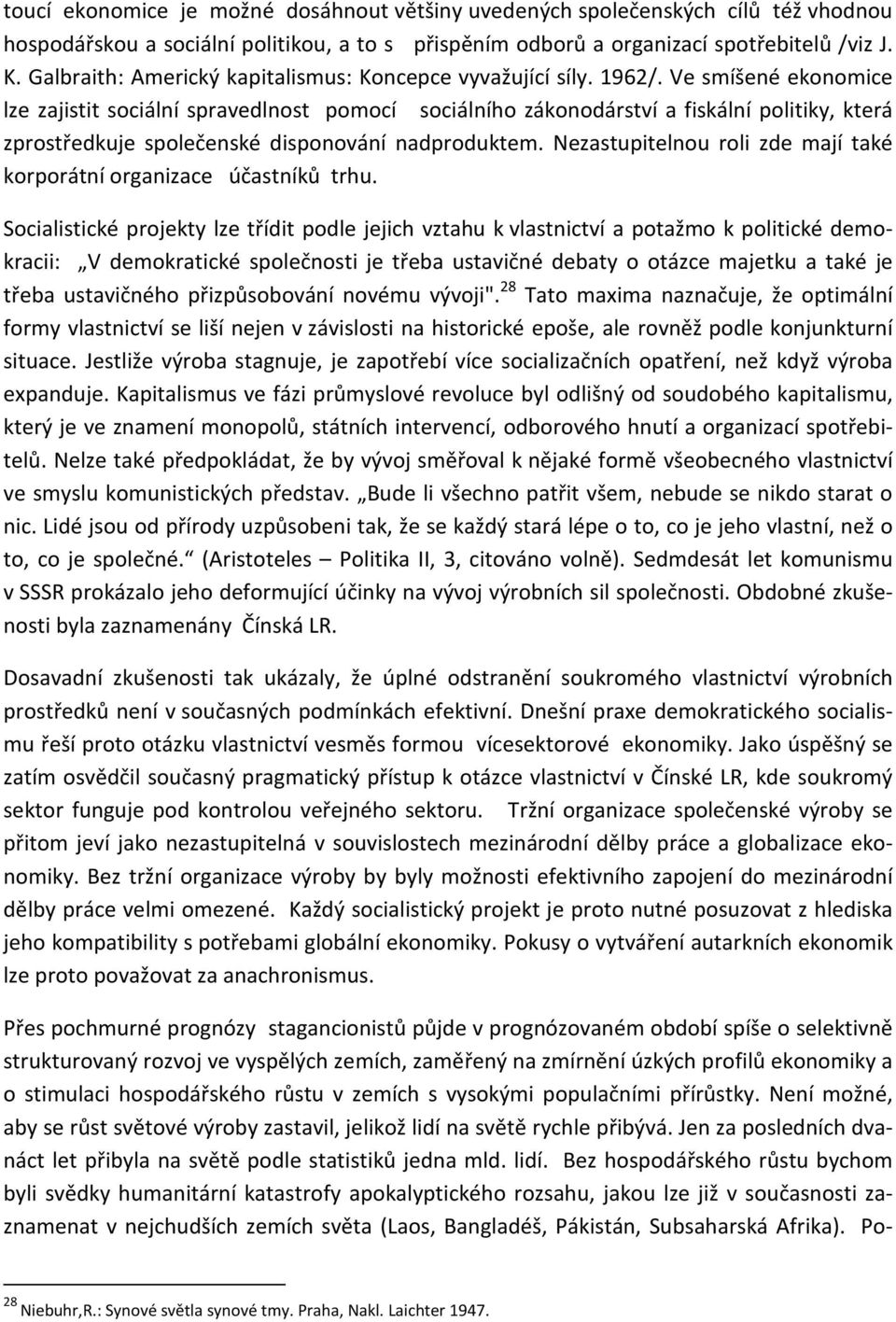 toucí ekonomice je možné dosáhnout většiny uvedených společenských cílů též vhodnou hospodářskou a sociální politikou, a to s přispěním odborů a organizací spotřebitelů /viz J. K. Galbraith: Americký kapitalismus: Koncepce vyvažující síly. 1962/. Ve smíšené ekonomice lze zajistit sociální spravedlnost pomocí sociálního zákonodárství a fiskální politiky, která zprostředkuje společenské disponování nadproduktem. Nezastupitelnou roli zde mají také korporátní organizace účastníků trhu.

Socialistické projekty lze třídit podle jejich vztahu k vlastnictví a potažmo k politické demokracii: „V demokratické společnosti je třeba ustavičné debaty o otázce majetku a také je třeba ustavičného přizpůsobování novému vývoji".$^{28}$ Tato maxima naznačuje, že optimální formy vlastnictví se liší nejen v závislosti na historické epoše, ale rovněž podle konjunkturní situace. Jestliže výroba stagnuje, je zapotřebí více socializačních opatření, než když výroba expanduje. Kapitalismus ve fázi průmyslové revoluce byl odlišný od soudobého kapitalismu, který je ve znamení monopolů, státních intervencí, odborového hnutí a organizací spotřebitelů. Nelze také předpokládat, že by vývoj směřoval k nějaké formě všeobecného vlastnictví ve smyslu komunistických představ. „Bude li všechno patřit všem, nebude se nikdo starat o nic. Lidé jsou od přírody uzpůsobeni tak, že se každý stará lépe o to, co je jeho vlastní, než o to, co je společné.“ (Aristoteles – Politika II, 3, citováno volně). Sedmdesát let komunismu v SSSR prokázalo jeho deformující účinky na vývoj výrobních sil společnosti. Obdobné zkušenosti byla zaznamenány Čínská LR.

Dosavadní zkušenosti tak ukázaly, že úplné odstranění soukromého vlastnictví výrobních prostředků není v současných podmínkách efektivní. Dnešní praxe demokratického socialismu řeší proto otázku vlastnictví vesměs formou vícesektorové ekonomiky. Jako úspěšný se zatím osvědčil současný pragmatický přístup k otázce vlastnictví v Čínské LR, kde soukromý sektor funguje pod kontrolou veřejného sektoru. Tržní organizace společenské výroby se přitom jeví jako nezastupitelná v souvislostech mezinárodní dělby práce a globalizace ekonomiky. Bez tržní organizace výroby by byly možnosti efektivního zapojení do mezinárodní dělby práce velmi omezené. Každý socialistický projekt je proto nutné posuzovat z hlediska jeho kompatibility s potřebami globální ekonomiky. Pokusy o vytváření autarkních ekonomik lze proto považovat za anachronismus.

Přes pochmurné prognózy stagancionistů půjde v prognózovaném období spíše o selektivně strukturovaný rozvoj ve vyspělých zemích, zaměřený na zmírnění úzkých profilů ekonomiky a o stimulaci hospodářského růstu v zemích s vysokými populačními přírůstky. Není možné, aby se růst světové výroby zastavil, jelikož lidí na světě rychle přibývá. Jen za posledních dvanáct let přibyla na světě podle statistiků jedna mld. lidí. Bez hospodářského růstu bychom byli svědky humanitární katastrofy apokalyptického rozsahu, jakou lze již v současnosti zaznamenat v nejchudších zemích světa (Bangladéš, Pákistán, Subsaharská Afrika). Po-

$^{28}$ Niebuhr,R.: Synové světla synové tmy. Praha, Nakl. Laichter 1947.